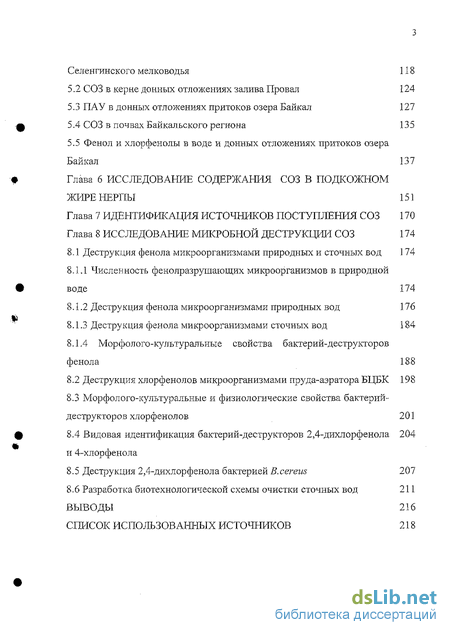 3

Селенгинского мелководья 118

5.2 СОЗ в керне донных отложениях залива Провал 124

5.3 ПАУ в донных отложениях притоков озера Байкал 127

5.4 СОЗ в почвах Байкальского региона 135

5.5 Фенол и хлорфенолы в воде и донных отложениях притоков озера Байкал 137

Глава 6 ИССЛЕДОВАНИЕ СОДЕРЖАНИЯ СОЗ В ПОДКОЖНОМ ЖИРЕ НЕРПЫ 151

Глава 7 ИДЕНТИФИКАЦИЯ ИСТОЧНИКОВ ПОСТУПЛЕНИЯ СОЗ 170

Глава 8 ИССЛЕДОВАНИЕ МИКРОБНОЙ ДЕСТРУКЦИИ СОЗ 174

8.1 Деструкция фенола микроорганизмами природных и сточных вод 174

8.1.1 Численность фенолразрушающих микроорганизмов в природной воде 174

8.1.2 Деструкция фенола микроорганизмами природных вод 176

8.1.3 Деструкция фенола микроорганизмами сточных вод 184

8.1.4 Морфолого-культуральные свойства бактерий-деструкторов фенола 188

8.2 Деструкция хлорфенолов микроорганизмами пруда-аэратора БЦБК 198

8.3 Морфолого-культуральные и физиологические свойства бактерий-деструкторов хлорфенолов 201

8.4 Видовая идентификация бактерий-деструкторов 2,4-дихлорфенола и 4-хлорфенола 204

8.5 Деструкция 2,4-дихлорфенола бактерией B.cereus 207

8.6 Разработка биотехнологической схемы очистки сточных вод 211

ВЫВОДЫ 216

СПИСОК ИСПОЛЬЗОВАННЫХ ИСТОЧНИКОВ 218

dsLib.net
библиотека диссертаций